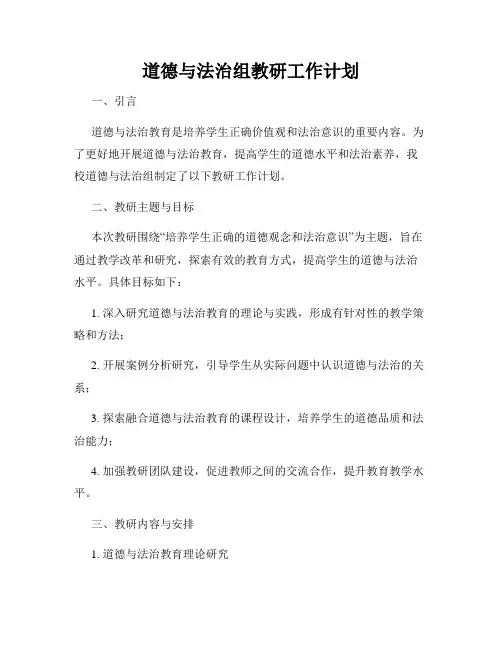 道德与法治组教研工作计划

一、引言

道德与法治教育是培养学生正确价值观和法治意识的重要内容。为了更好地开展道德与法治教育，提高学生的道德水平和法治素养，我校道德与法治组制定了以下教研工作计划。

二、教研主题与目标

本次教研围绕“培养学生正确的道德观念和法治意识”为主题，旨在通过教学改革和研究，探索有效的教育方式，提高学生的道德与法治水平。具体目标如下：

1. 深入研究道德与法治教育的理论与实践，形成有针对性的教学策略和方法；

2. 开展案例分析研究，引导学生从实际问题中认识道德与法治的关系；

3. 探索融合道德与法治教育的课程设计，培养学生的道德品质和法治能力；

4. 加强教研团队建设，促进教师之间的交流合作，提升教育教学水平。

三、教研内容与安排

1. 道德与法治教育理论研究